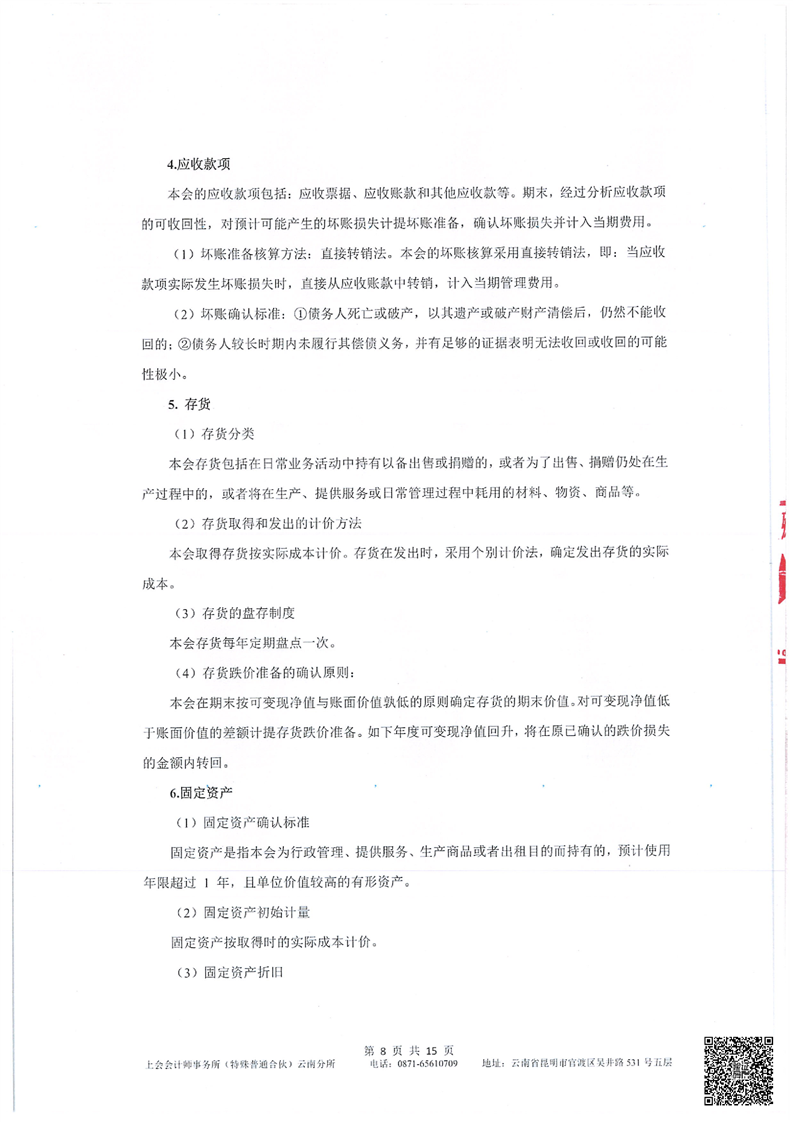 4.应收款项

本会的应收款项包括：应收票据、应收账款和其他应收款等。期末，经过分析应收款项的可收回性，对预计可能产生的坏账损失计提坏账准备，确认坏账损失并计入当期费用。

（1）坏账准备核算方法：直接转销法。本会的坏账核算采用直接转销法，即：当应收款项实际发生坏账损失时，直接从应收账款中转销，计入当期管理费用。

（2）坏账确认标准：①债务人死亡或破产，以其遗产或破产财产清偿后，仍然不能收回的；②债务人较长时期内未履行其偿债义务，并有足够的证据表明无法收回或收回的可能性极小。

5. 存货

（1）存货分类

本会存货包括在日常业务活动中持有以备出售或捐赠的，或者为了出售、捐赠仍处在生产过程中的，或者将在生产、提供服务或日常管理过程中耗用的材料、物资、商品等。

（2）存货取得和发出的计价方法

本会取得存货按实际成本计价。存货在发出时，采用个别计价法，确定发出存货的实际成本。

（3）存货的盘存制度

本会存货每年定期盘点一次。

（4）存货跌价准备的确认原则：

本会在期末按可变现净值与账面价值孰低的原则确定存货的期末价值。对可变现净值低于账面价值的差额计提存货跌价准备。如下年度可变现净值回升，将在原已确认的跌价损失的金额内转回。

6.固定资产

（1）固定资产确认标准

固定资产是指本会为行政管理、提供服务、生产商品或者出租目的而持有的，预计使用年限超过 1 年，且单位价值较高的有形资产。

（2）固定资产初始计量

固定资产按取得时的实际成本计价。

（3）固定资产折旧

第 8 页 共 15 页

上会会计师事务所（特殊普通合伙）云南分所　电话：0871-65610709　地址：云南省昆明市官渡区吴井路 531 号五层